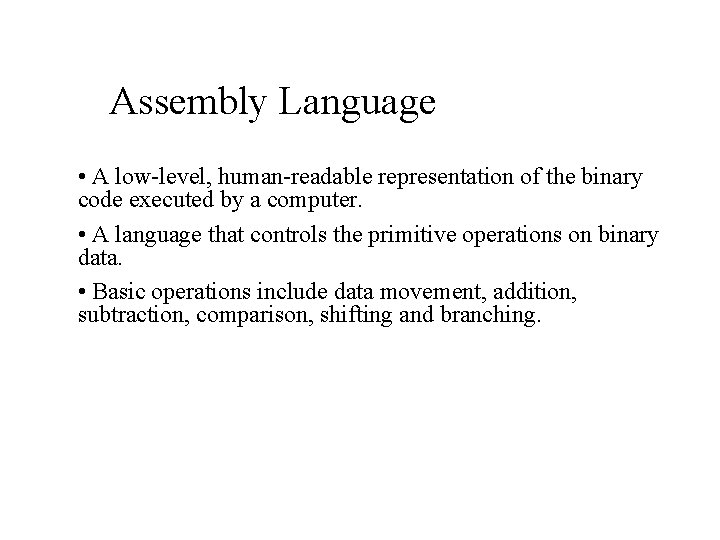 Assembly Language

• A low-level, human-readable representation of the binary code executed by a computer.

• A language that controls the primitive operations on binary data.

• Basic operations include data movement, addition, subtraction, comparison, shifting and branching.